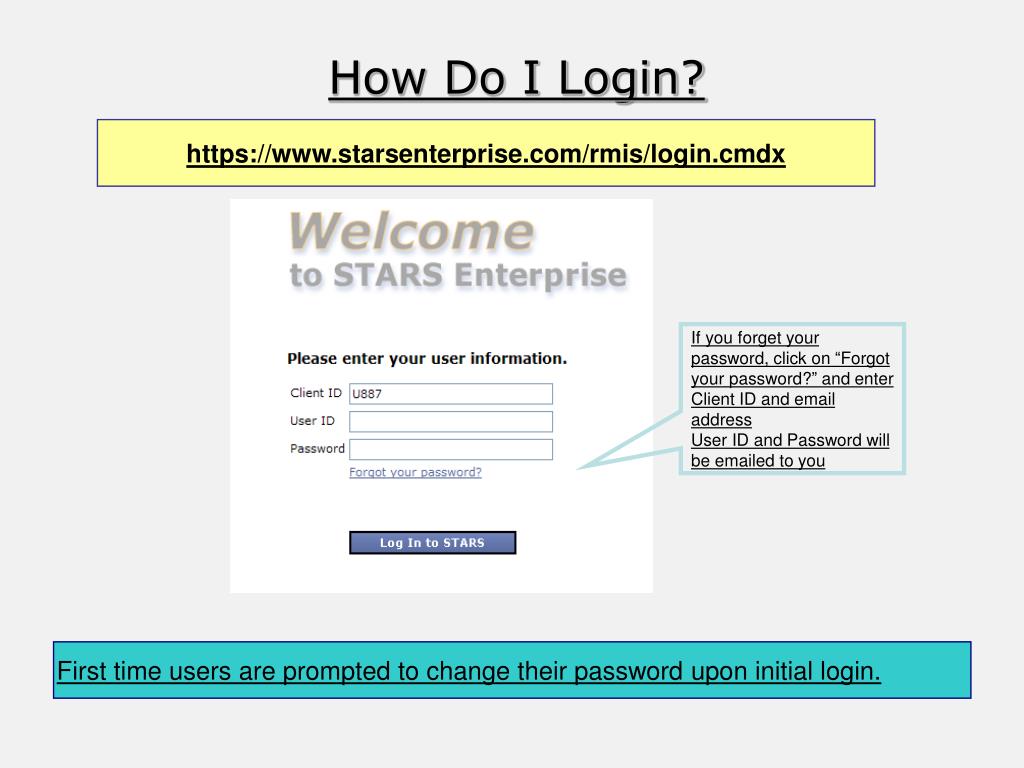 How Do I Login?

https://www.starsenterprise.com/rmis/login.cmdx

Welcome
to STARS Enterprise

Please enter your user information.

Client ID U887
User ID
Password
Forgot your password?

Log In to STARS

If you forget your password, click on “Forgot your password?” and enter Client ID and email address
User ID and Password will be emailed to you

First time users are prompted to change their password upon initial login.